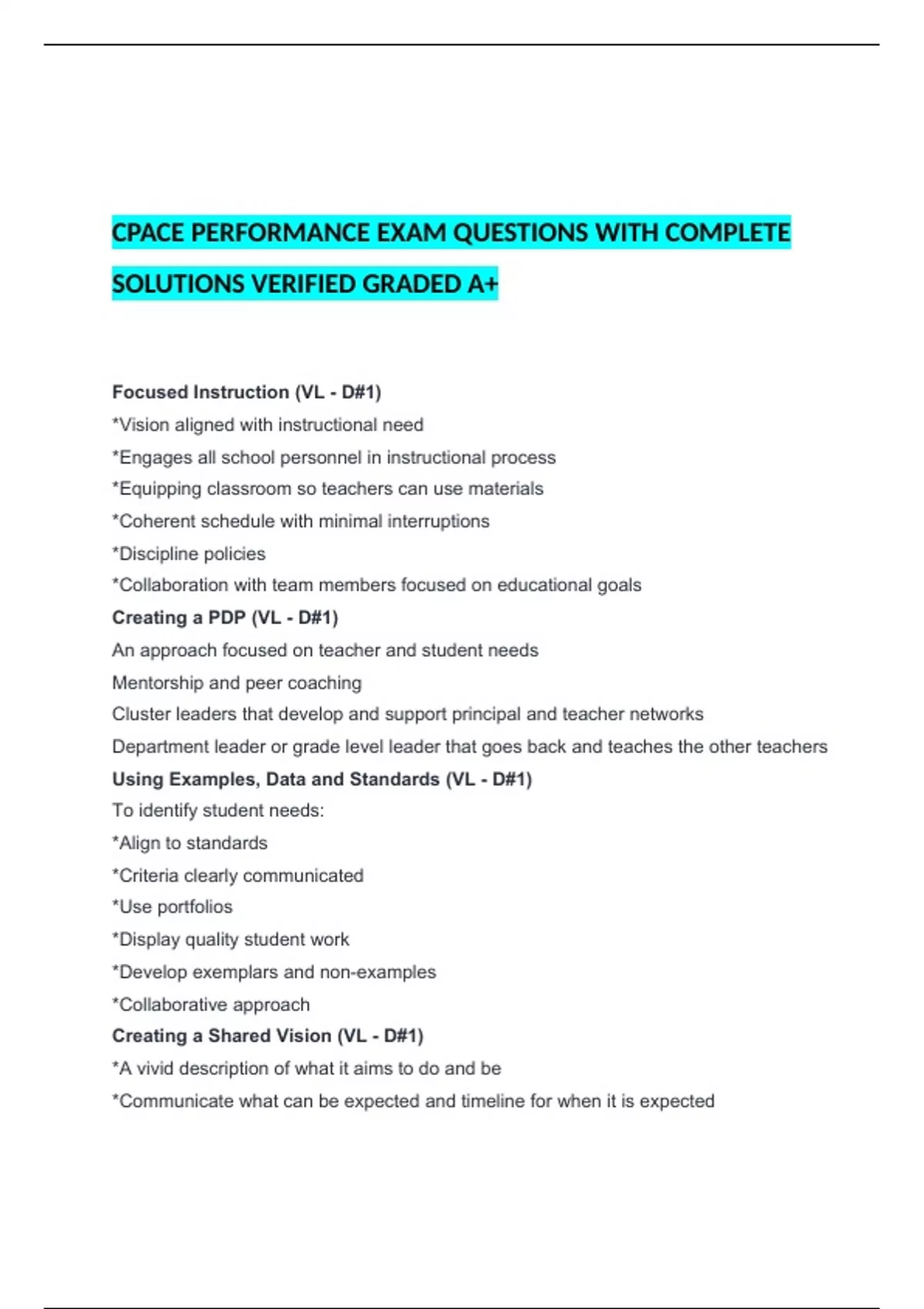 CPACE PERFORMANCE EXAM QUESTIONS WITH COMPLETE SOLUTIONS VERIFIED GRADED A+

Focused Instruction (VL - D#1)
*Vision aligned with instructional need
*Engages all school personnel in instructional process
*Equipping classroom so teachers can use materials
*Coherent schedule with minimal interruptions
*Discipline policies
*Collaboration with team members focused on educational goals
Creating a PDP (VL - D#1)
An approach focused on teacher and student needs
Mentorship and peer coaching
Cluster leaders that develop and support principal and teacher networks
Department leader or grade level leader that goes back and teaches the other teachers
Using Examples, Data and Standards (VL - D#1)
To identify student needs:
*Align to standards
*Criteria clearly communicated
*Use portfolios
*Display quality student work
*Develop exemplars and non-examples
*Collaborative approach
Creating a Shared Vision (VL - D#1)
*A vivid description of what it aims to do and be
*Communicate what can be expected and timeline for when it is expected